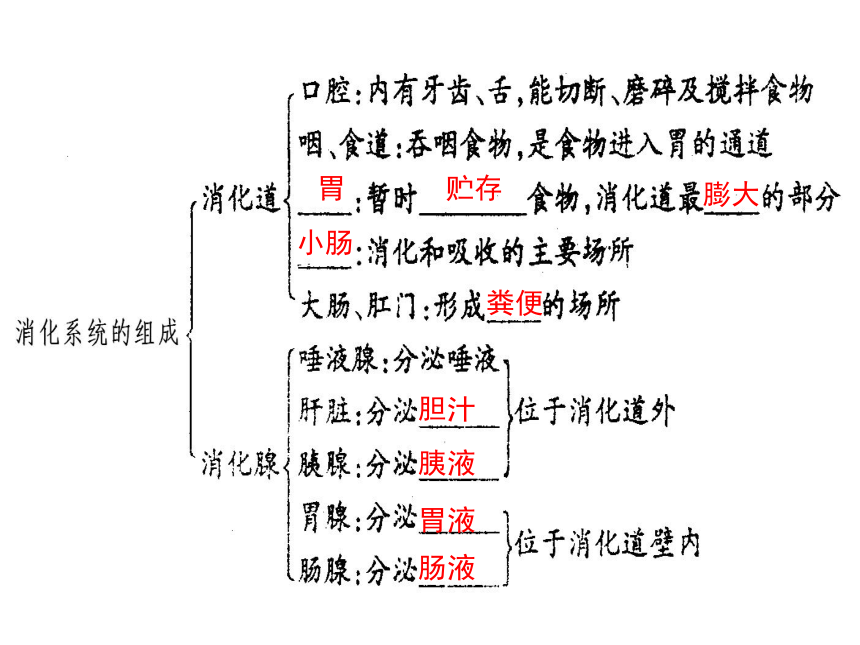 消化系统的组成

消化道

口腔：内有牙齿、舌，能切断、磨碎及搅拌食物

咽、食道：吞咽食物，是食物进入胃的通道

胃：暂时贮存食物，消化道最膨大的部分

小肠：消化和吸收的主要场所

大肠、肛门：形成粪便的场所

消化腺

唾液腺：分泌唾液

肝脏：分泌胆汁

胰腺：分泌胰液

位于消化道外

胃腺：分泌胃液

肠腺：分泌肠液

位于消化道壁内